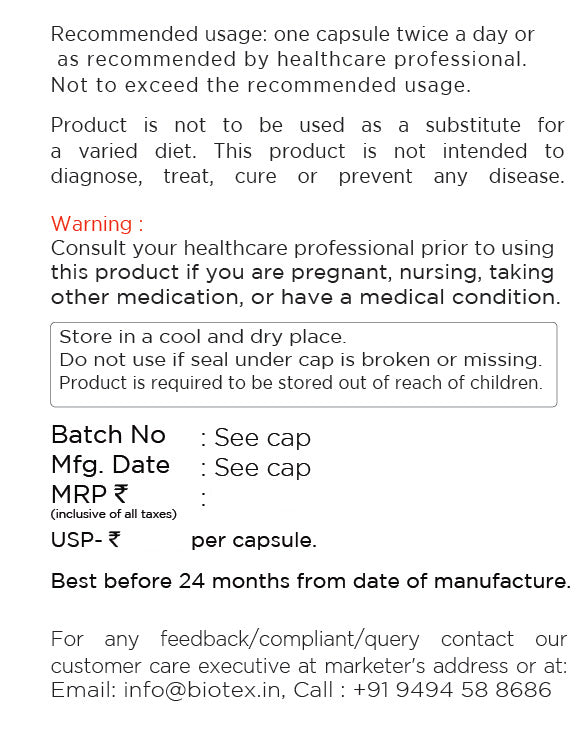 Recommended usage: one capsule twice a day or as recommended by healthcare professional. Not to exceed the recommended usage.

Product is not to be used as a substitute for a varied diet. This product is not intended to diagnose, treat, cure or prevent any disease.

Warning :
Consult your healthcare professional prior to using this product if you are pregnant, nursing, taking other medication, or have a medical condition.

Store in a cool and dry place.
Do not use if seal under cap is broken or missing.
Product is required to be stored out of reach of children.

Batch No : See cap
Mfg. Date : See cap
MRP ₹ :
(inclusive of all taxes)
USP- ₹ per capsule.

Best before 24 months from date of manufacture.

For any feedback/compliant/query contact our customer care executive at marketer's address or at: Email: info@biotex.in, Call : +91 9494 58 8686